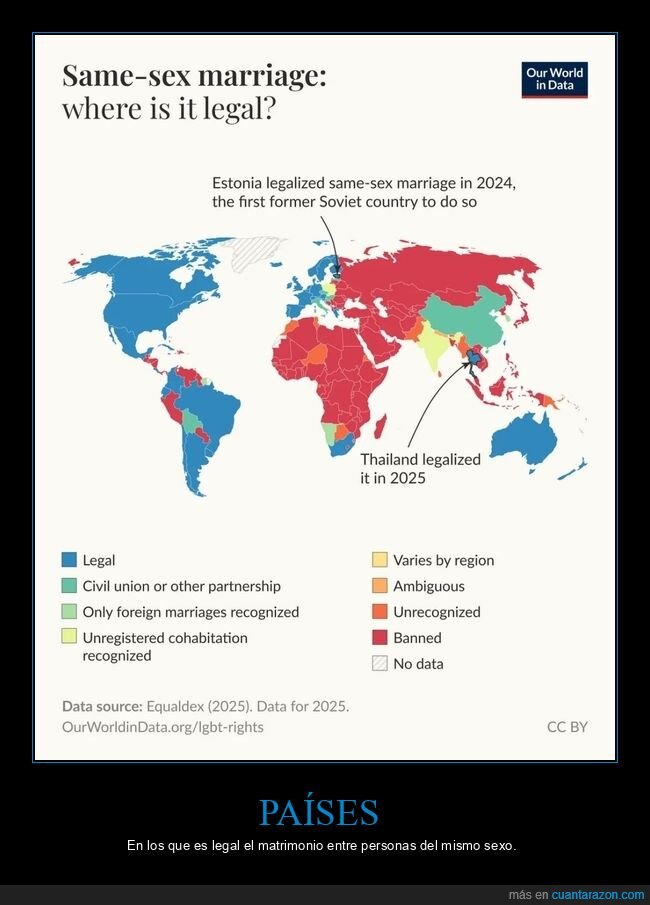 Same-sex marriage: where is it legal?

Our World in Data

Estonia legalized same-sex marriage in 2024, the first former Soviet country to do so

Thailand legalized it in 2025

Legal
Civil union or other partnership
Only foreign marriages recognized
Unregistered cohabitation recognized
Varies by region
Ambiguous
Unrecognized
Banned
No data

Data source: Equaldex (2025). Data for 2025.
OurWorldinData.org/lgbt-rights

CC BY

PAÍSES

En los que es legal el matrimonio entre personas del mismo sexo.

más en cuantarazon.com